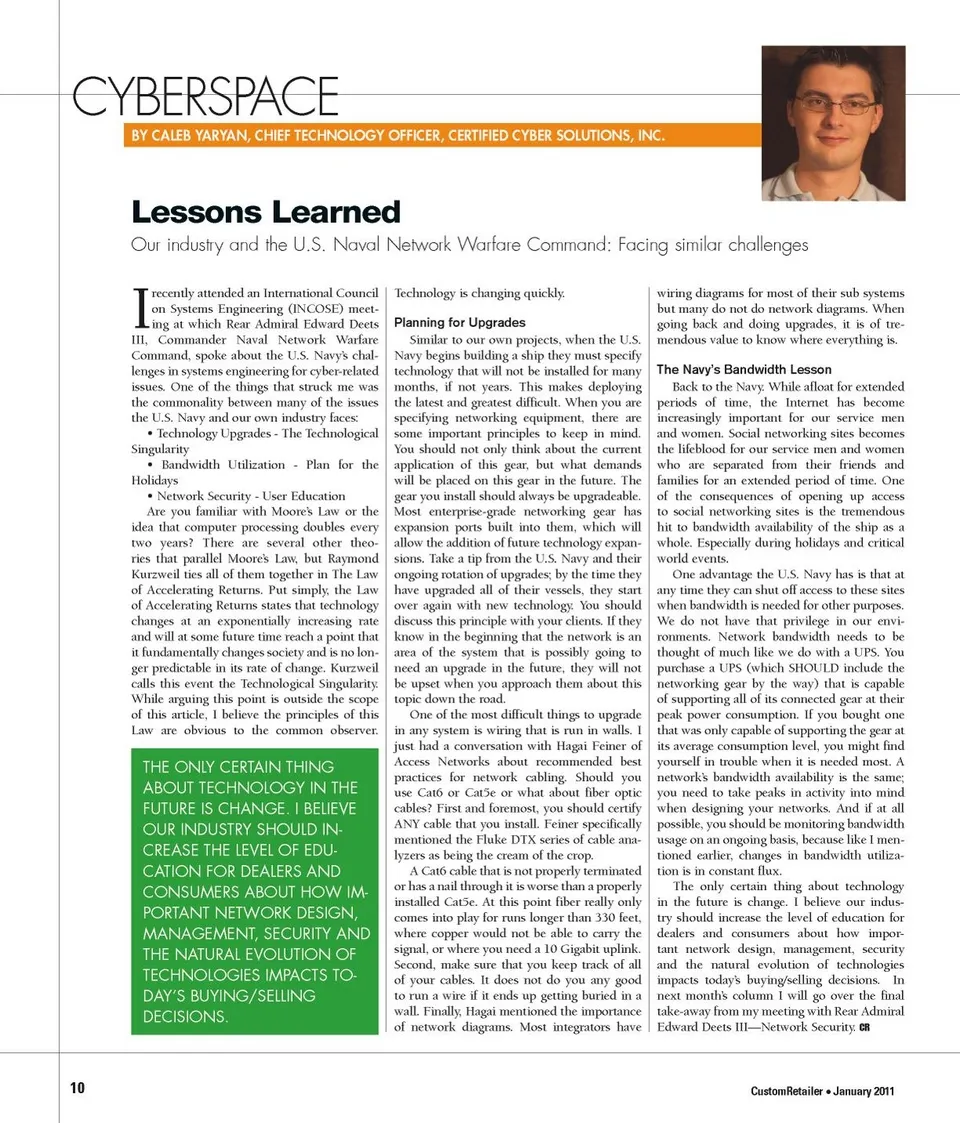 CYBERSPACE

BY CALEB YARYAN, CHIEF TECHNOLOGY OFFICER, CERTIFIED CYBER SOLUTIONS, INC.

Lessons Learned

Our industry and the U.S. Naval Network Warfare Command: Facing similar challenges

I recently attended an International Council on Systems Engineering (INCOSE) meeting at which Rear Admiral Edward Deets III, Commander Naval Network Warfare Command, spoke about the U.S. Navy's challenges in systems engineering for cyber-related issues. One of the things that struck me was the commonality between many of the issues the U.S. Navy and our own industry faces:

• Technology Upgrades - The Technological Singularity

• Bandwidth Utilization - Plan for the Holidays

• Network Security - User Education

Are you familiar with Moore's Law or the idea that computer processing doubles every two years? There are several other theories that parallel Moore's Law, but Raymond Kurzweil ties all of them together in The Law of Accelerating Returns. Put simply, the Law of Accelerating Returns states that technology changes at an exponentially increasing rate and will at some future time reach a point that it fundamentally changes society and is no longer predictable in its rate of change. Kurzweil calls this event the Technological Singularity. While arguing this point is outside the scope of this article, I believe the principles of this Law are obvious to the common observer.

THE ONLY CERTAIN THING ABOUT TECHNOLOGY IN THE FUTURE IS CHANGE. I BELIEVE OUR INDUSTRY SHOULD INCREASE THE LEVEL OF EDUCATION FOR DEALERS AND CONSUMERS ABOUT HOW IMPORTANT NETWORK DESIGN, MANAGEMENT, SECURITY AND THE NATURAL EVOLUTION OF TECHNOLOGIES IMPACTS TODAY'S BUYING/SELLING DECISIONS.

Technology is changing quickly.

Planning for Upgrades

Similar to our own projects, when the U.S. Navy begins building a ship they must specify technology that will not be installed for many months, if not years. This makes deploying the latest and greatest difficult. When you are specifying networking equipment, there are some important principles to keep in mind. You should not only think about the current application of this gear, but what demands will be placed on this gear in the future. The gear you install should always be upgradeable. Most enterprise-grade networking gear has expansion ports built into them, which will allow the addition of future technology expansions. Take a tip from the U.S. Navy and their ongoing rotation of upgrades; by the time they have upgraded all of their vessels, they start over again with new technology. You should discuss this principle with your clients. If they know in the beginning that the network is an area of the system that is possibly going to need an upgrade in the future, they will not be upset when you approach them about this topic down the road.

One of the most difficult things to upgrade in any system is wiring that is run in walls. I just had a conversation with Hagai Feiner of Access Networks about recommended best practices for network cabling. Should you use Cat6 or Cat5e or what about fiber optic cables? First and foremost, you should certify ANY cable that you install. Feiner specifically mentioned the Fluke DTX series of cable analyzers as being the cream of the crop.

A Cat6 cable that is not properly terminated or has a nail through it is worse than a properly installed Cat5e. At this point fiber really only comes into play for runs longer than 330 feet, where copper would not be able to carry the signal, or where you need a 10 Gigabit uplink. Second, make sure that you keep track of all of your cables. It does not do you any good to run a wire if it ends up getting buried in a wall. Finally, Hagai mentioned the importance of network diagrams. Most integrators have wiring diagrams for most of their sub systems but many do not do network diagrams. When going back and doing upgrades, it is of tremendous value to know where everything is.

The Navy's Bandwidth Lesson

Back to the Navy. While afloat for extended periods of time, the Internet has become increasingly important for our service men and women. Social networking sites becomes the lifeblood for our service men and women who are separated from their friends and families for an extended period of time. One of the consequences of opening up access to social networking sites is the tremendous hit to bandwidth availability of the ship as a whole. Especially during holidays and critical world events.

One advantage the U.S. Navy has is that at any time they can shut off access to these sites when bandwidth is needed for other purposes. We do not have that privilege in our environments. Network bandwidth needs to be thought of much like we do with a UPS. You purchase a UPS (which SHOULD include the networking gear by the way) that is capable of supporting all of its connected gear at their peak power consumption. If you bought one that was only capable of supporting the gear at its average consumption level, you might find yourself in trouble when it is needed most. A network's bandwidth availability is the same; you need to take peaks in activity into mind when designing your networks. And if at all possible, you should be monitoring bandwidth usage on an ongoing basis, because like I mentioned earlier, changes in bandwidth utilization is in constant flux.

The only certain thing about technology in the future is change. I believe our industry should increase the level of education for dealers and consumers about how important network design, management, security and the natural evolution of technologies impacts today's buying/selling decisions. In next month's column I will go over the final take-away from my meeting with Rear Admiral Edward Deets III—Network Security. CR

10

CustomRetailer • January 2011